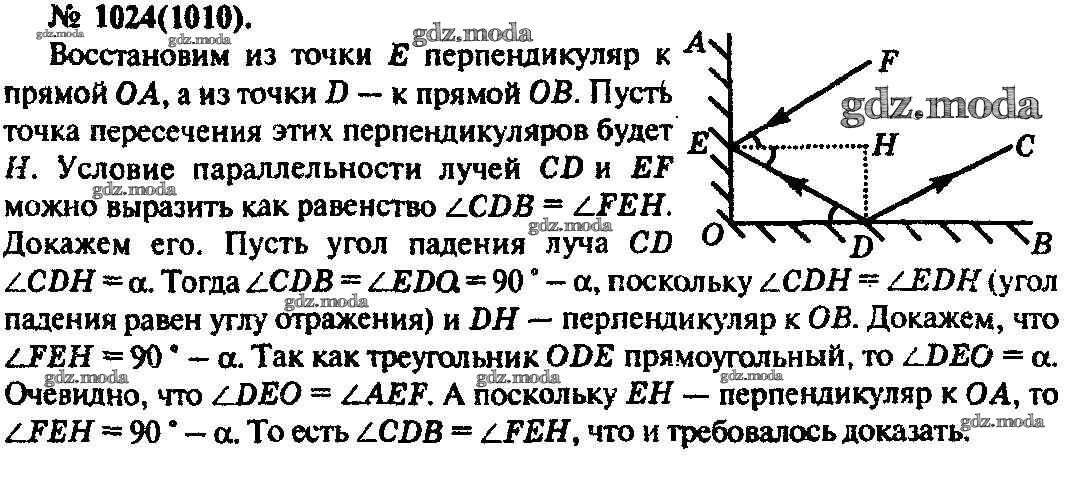 № 1024(1010).

Восстановим из точки $E$ перпендикуляр к прямой $OA$, а из точки $D$ — к прямой $OB$. Пусть точка пересечения этих перпендикуляров будет $H$. Условие параллельности лучей $CD$ и $EF$ можно выразить как равенство $\angle CDB = \angle FEH$. Докажем его. Пусть угол падения луча $CD$ $\angle CDH = \alpha$. Тогда $\angle CDB = \angle EDO = 90° - \alpha$, поскольку $\angle CDH = \angle EDH$ (угол падения равен углу отражения) и $DH$ — перпендикуляр к $OB$. Докажем, что $\angle FEH = 90° - \alpha$. Так как треугольник $ODE$ прямоугольный, то $\angle DEO = \alpha$. Очевидно, что $\angle DEO = \angle AEF$. А поскольку $EH$ — перпендикуляр к $OA$, то $\angle FEH = 90° - \alpha$. То есть $\angle CDB = \angle FEH$, что и требовалось доказать.

A
F
E
H
C
O
D
B

gdz.moda